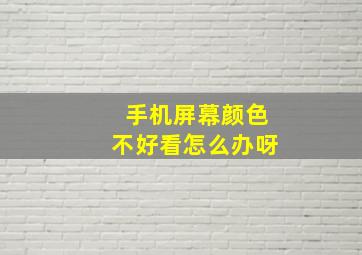 手机屏幕颜色
不好看怎么办呀